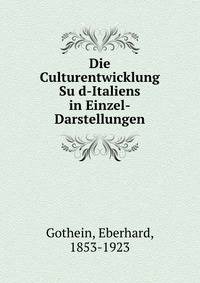 Die Culturentwicklung Su d-Italiens in Einzel-Darstellungen

Gothein, Eberhard, 1853-1923